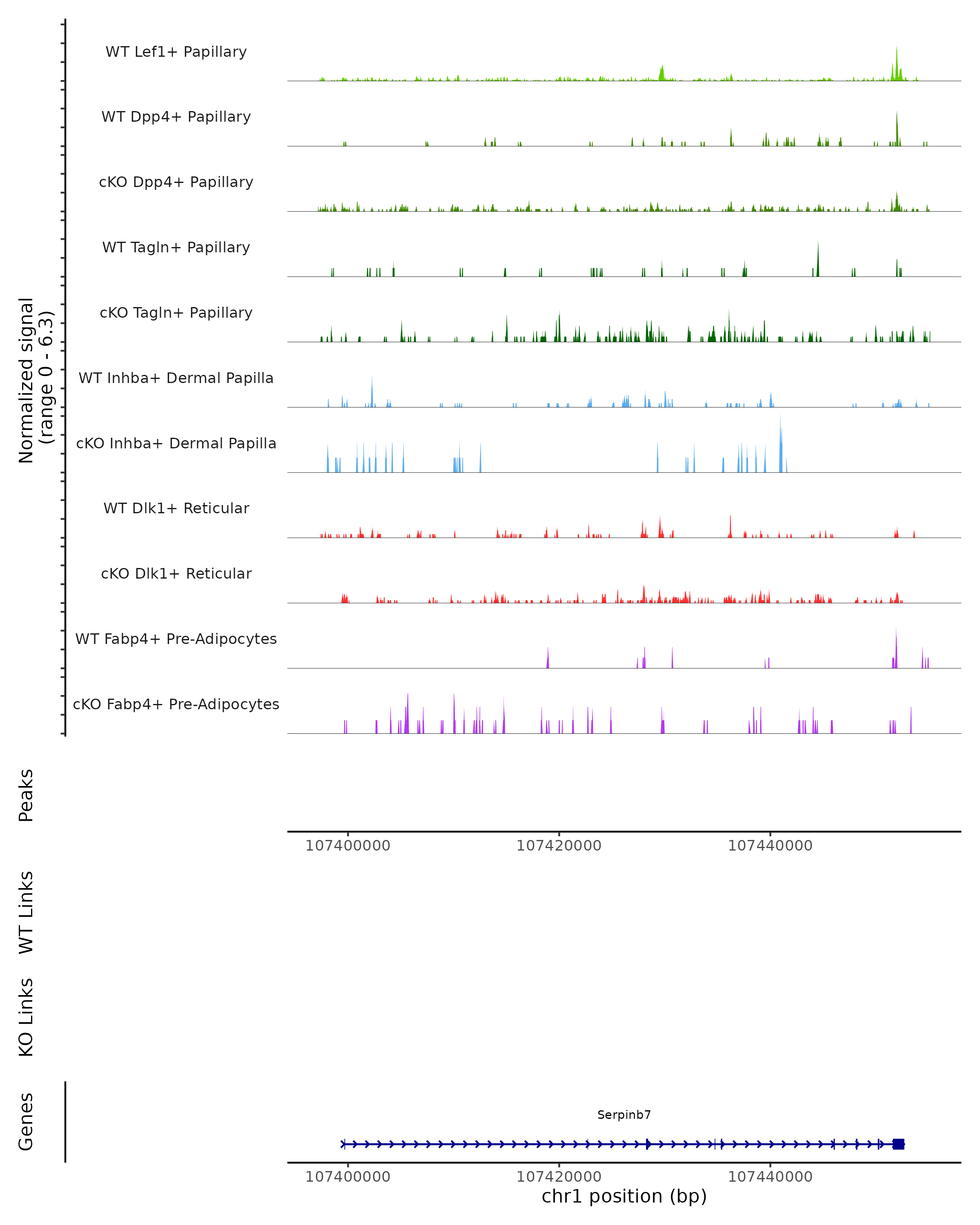 Normalized signal
(range 0 - 6.3)

WT Lef1+ Papillary

WT Dpp4+ Papillary

cKO Dpp4+ Papillary

WT Tagln+ Papillary

cKO Tagln+ Papillary

WT Inhba+ Dermal Papilla

cKO Inhba+ Dermal Papilla

WT Dlk1+ Reticular

cKO Dlk1+ Reticular

WT Fabp4+ Pre-Adipocytes

cKO Fabp4+ Pre-Adipocytes

Peaks

107400000 107420000 107440000

WT Links

KO Links

Genes

Serpinb7

107400000 107420000 107440000
chr1 position (bp)